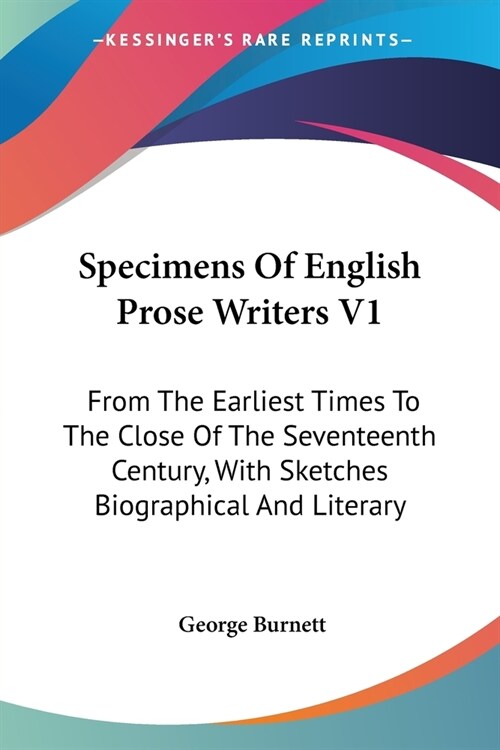 —KESSINGER'S RARE REPRINTS—

Specimens Of English Prose Writers V1

From The Earliest Times To The Close Of The Seventeenth Century, With Sketches Biographical And Literary

George Burnett